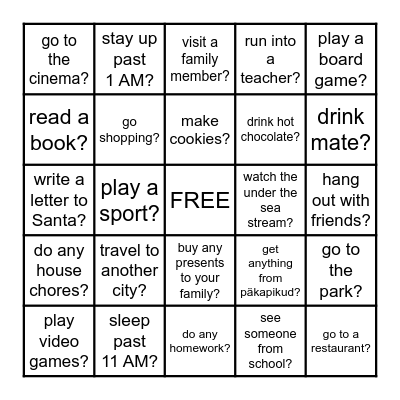 | go to the cinema? | stay up past 1 AM? | visit a family member? | run into a teacher? | play a board game? |
|---|---|---|---|---|
| read a book? | go shopping? | make cookies? | drink hot chocolate? | drink mate? |
| write a letter to Santa? | play a sport? | FREE | watch the under the sea stream? | hang out with friends? |
| do any house chores? | travel to another city? | buy any presents to your family? | get anything from päkapikud? | go to the park? |
| play video games? | sleep past 11 AM? | do any homework? | see someone from school? | go to a restaurant? |